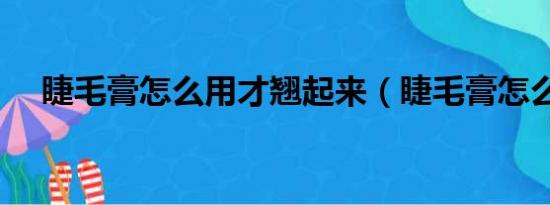 睫毛膏怎么用才翘起来（睫毛膏怎么